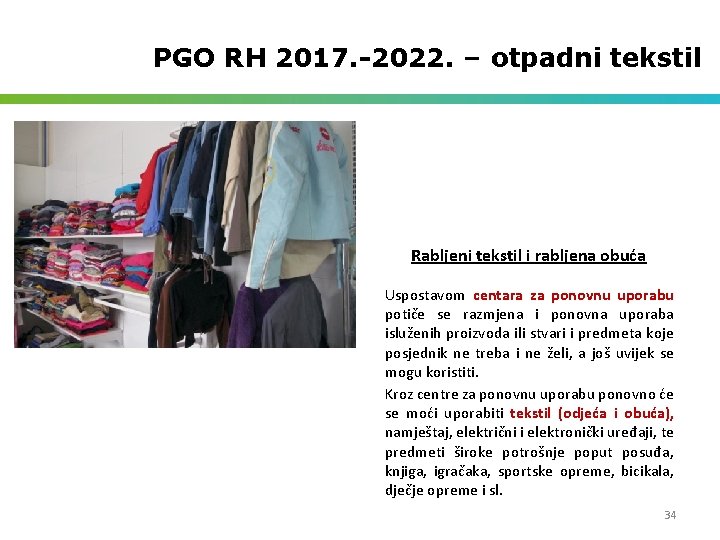 PGO RH 2017.-2022. – otpadni tekstil

Rabljeni tekstil i rabljena obuća

Uspostavom centara za ponovnu uporabu potiče se razmjena i ponovna uporaba isluženih proizvoda ili stvari i predmeta koje posjednik ne treba i ne želi, a još uvijek se mogu koristiti.

Kroz centre za ponovnu uporabu ponovno će se moći uporabiti tekstil (odjeća i obuća), namještaj, električni i elektronički uređaji, te predmeti široke potrošnje poput posuđa, knjiga, igračaka, sportske opreme, bicikala, dječje opreme i sl.

34